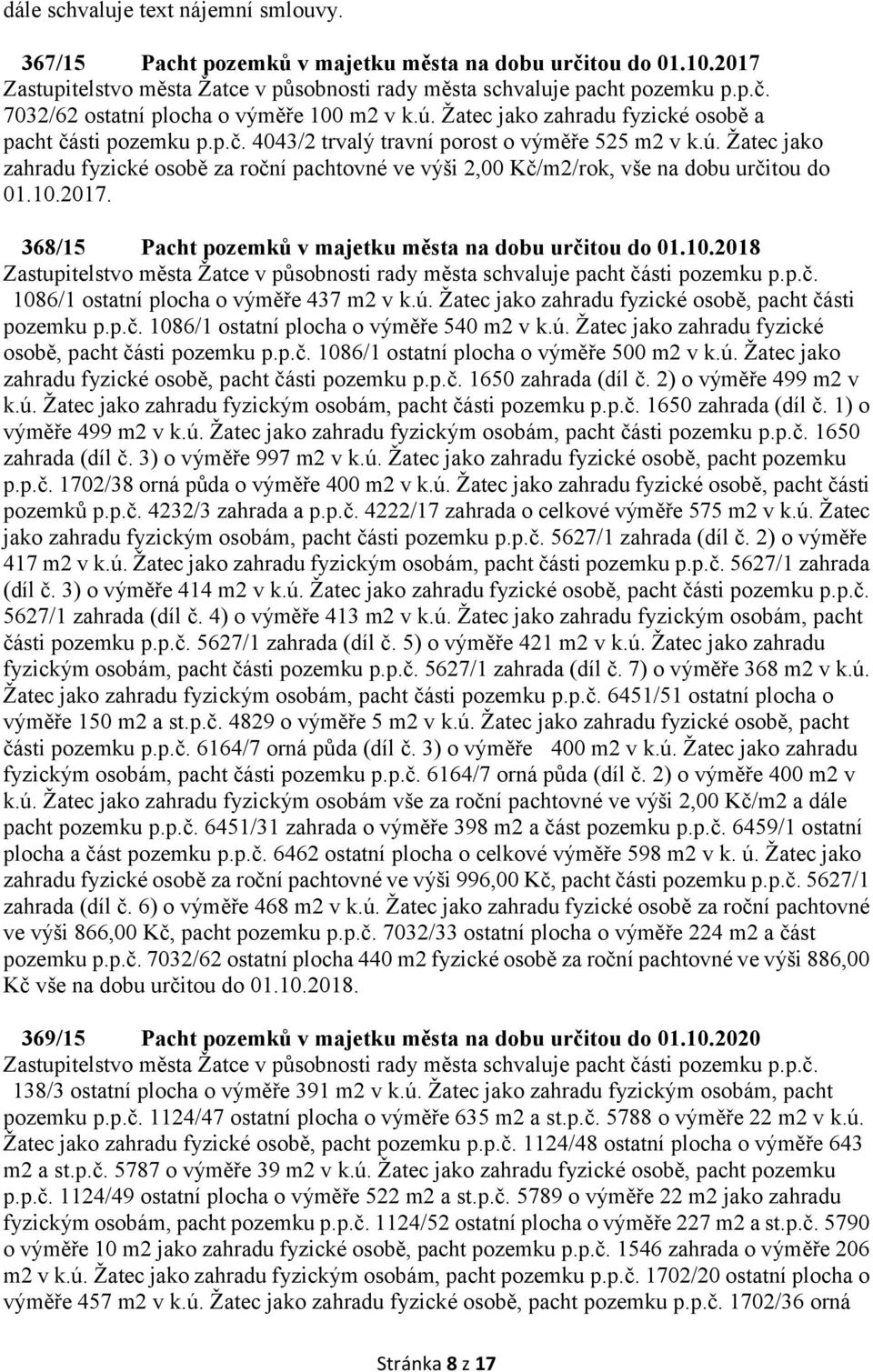 dále schvaluje text nájemní smlouvy.

367/15 Pacht pozemků v majetku města na dobu určitou do 01.10.2017
Zastupitelstvo města Žatce v působnosti rady města schvaluje pacht pozemku p.p.č. 7032/62 ostatní plocha o výměře 100 m2 v k.ú. Žatec jako zahradu fyzické osobě a pacht části pozemku p.p.č. 4043/2 trvalý travní porost o výměře 525 m2 v k.ú. Žatec jako zahradu fyzické osobě za roční pachtovné ve výši 2,00 Kč/m2/rok, vše na dobu určitou do 01.10.2017.

368/15 Pacht pozemků v majetku města na dobu určitou do 01.10.2018
Zastupitelstvo města Žatce v působnosti rady města schvaluje pacht části pozemku p.p.č. 1086/1 ostatní plocha o výměře 437 m2 v k.ú. Žatec jako zahradu fyzické osobě, pacht části pozemku p.p.č. 1086/1 ostatní plocha o výměře 540 m2 v k.ú. Žatec jako zahradu fyzické osobě, pacht části pozemku p.p.č. 1086/1 ostatní plocha o výměře 500 m2 v k.ú. Žatec jako zahradu fyzické osobě, pacht části pozemku p.p.č. 1650 zahrada (díl č. 2) o výměře 499 m2 v k.ú. Žatec jako zahradu fyzickým osobám, pacht části pozemku p.p.č. 1650 zahrada (díl č. 1) o výměře 499 m2 v k.ú. Žatec jako zahradu fyzickým osobám, pacht části pozemku p.p.č. 1650 zahrada (díl č. 3) o výměře 997 m2 v k.ú. Žatec jako zahradu fyzické osobě, pacht pozemku p.p.č. 1702/38 orná půda o výměře 400 m2 v k.ú. Žatec jako zahradu fyzické osobě, pacht části pozemků p.p.č. 4232/3 zahrada a p.p.č. 4222/17 zahrada o celkové výměře 575 m2 v k.ú. Žatec jako zahradu fyzickým osobám, pacht části pozemku p.p.č. 5627/1 zahrada (díl č. 2) o výměře 417 m2 v k.ú. Žatec jako zahradu fyzickým osobám, pacht části pozemku p.p.č. 5627/1 zahrada (díl č. 3) o výměře 414 m2 v k.ú. Žatec jako zahradu fyzické osobě, pacht části pozemku p.p.č. 5627/1 zahrada (díl č. 4) o výměře 413 m2 v k.ú. Žatec jako zahradu fyzickým osobám, pacht části pozemku p.p.č. 5627/1 zahrada (díl č. 5) o výměře 421 m2 v k.ú. Žatec jako zahradu fyzickým osobám, pacht části pozemku p.p.č. 5627/1 zahrada (díl č. 7) o výměře 368 m2 v k.ú. Žatec jako zahradu fyzickým osobám, pacht části pozemku p.p.č. 6451/51 ostatní plocha o výměře 150 m2 a st.p.č. 4829 o výměře 5 m2 v k.ú. Žatec jako zahradu fyzické osobě, pacht části pozemku p.p.č. 6164/7 orná půda (díl č. 3) o výměře 400 m2 v k.ú. Žatec jako zahradu fyzickým osobám, pacht části pozemku p.p.č. 6164/7 orná půda (díl č. 2) o výměře 400 m2 v k.ú. Žatec jako zahradu fyzickým osobám vše za roční pachtovné ve výši 2,00 Kč/m2 a dále pacht pozemku p.p.č. 6451/31 zahrada o výměře 398 m2 a část pozemku p.p.č. 6459/1 ostatní plocha a část pozemku p.p.č. 6462 ostatní plocha o celkové výměře 598 m2 v k. ú. Žatec jako zahradu fyzické osobě za roční pachtovné ve výši 996,00 Kč, pacht části pozemku p.p.č. 5627/1 zahrada (díl č. 6) o výměře 468 m2 v k.ú. Žatec jako zahradu fyzické osobě za roční pachtovné ve výši 866,00 Kč, pacht pozemku p.p.č. 7032/33 ostatní plocha o výměře 224 m2 a část pozemku p.p.č. 7032/62 ostatní plocha 440 m2 fyzické osobě za roční pachtovné ve výši 886,00 Kč vše na dobu určitou do 01.10.2018.

369/15 Pacht pozemků v majetku města na dobu určitou do 01.10.2020
Zastupitelstvo města Žatce v působnosti rady města schvaluje pacht části pozemku p.p.č. 138/3 ostatní plocha o výměře 391 m2 v k.ú. Žatec jako zahradu fyzickým osobám, pacht pozemku p.p.č. 1124/47 ostatní plocha o výměře 635 m2 a st.p.č. 5788 o výměře 22 m2 v k.ú. Žatec jako zahradu fyzické osobě, pacht pozemku p.p.č. 1124/48 ostatní plocha o výměře 643 m2 a st.p.č. 5787 o výměře 39 m2 v k.ú. Žatec jako zahradu fyzické osobě, pacht pozemku p.p.č. 1124/49 ostatní plocha o výměře 522 m2 a st.p.č. 5789 o výměře 22 m2 jako zahradu fyzickým osobám, pacht pozemku p.p.č. 1124/52 ostatní plocha o výměře 227 m2 a st.p.č. 5790 o výměře 10 m2 jako zahradu fyzické osobě, pacht pozemku p.p.č. 1546 zahrada o výměře 206 m2 v k.ú. Žatec jako zahradu fyzickým osobám, pacht pozemku p.p.č. 1702/20 ostatní plocha o výměře 457 m2 v k.ú. Žatec jako zahradu fyzické osobě, pacht pozemku p.p.č. 1702/36 orná

Stránka 8 z 17